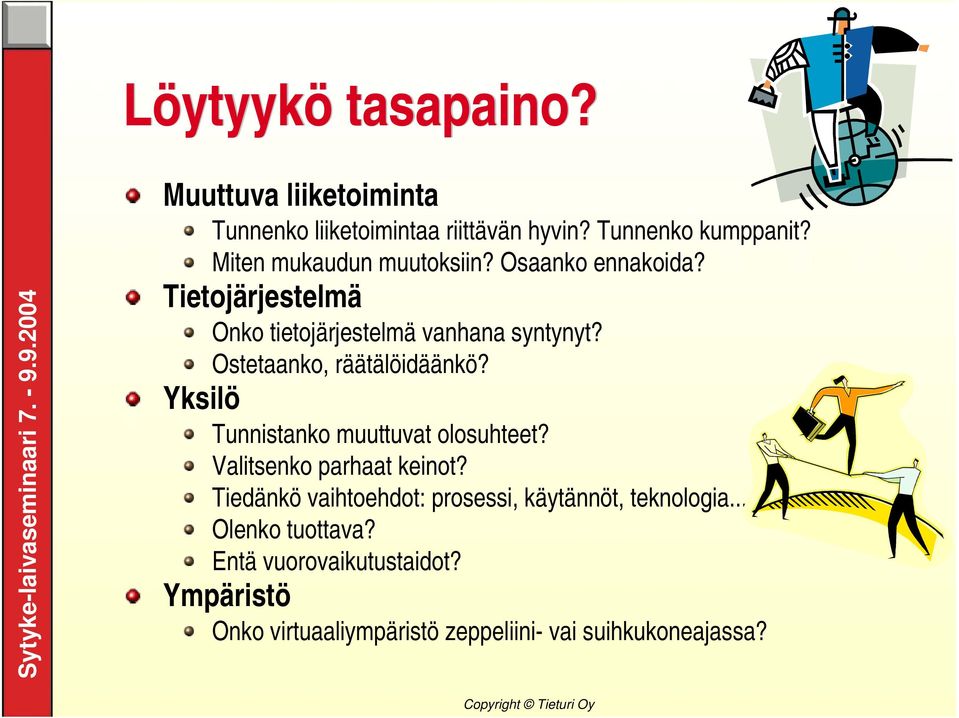 Sytyke-laivaseminaari 7. - 9.9.2004

Löytyykö tasapaino?

Muuttuva liiketoiminta
Tunnenko liiketoimintaa riittävän hyvin? Tunnenko kumppanit?
Miten mukaudun muutoksiin? Osaanko ennakoida?

Tietojärjestelmä
Onko tietojärjestelmä vanhana syntynyt?
Ostetaanko, räätälöidäänkö?

Yksilö
Tunnistanko muuttuvat olosuhteet?
Valitsenko parhaat keinot?
Tiedänkö vaihtoehdot: prosessi, käytännöt, teknologia...
Olenko tuottava?
Entä vuorovaikutustaidot?

Ympäristö
Onko virtuaaliympäristö zeppeliini- vai suihkukoneajassa?

Copyright © Tieturi Oy